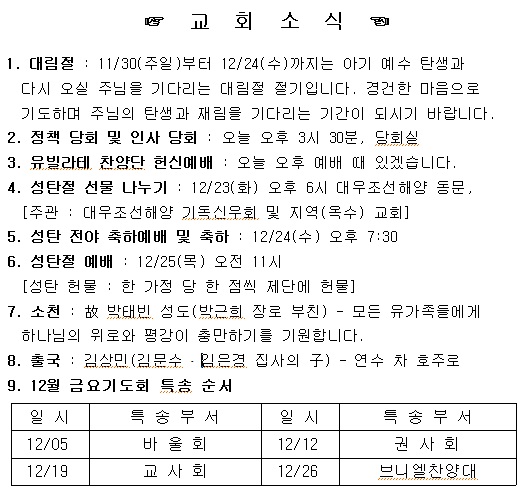 ☞ 교 회 소 식 ☜

1. 대림절 : 11/30(주일)부터 12/24(수)까지는 아기 예수 탄생과 다시 오실 주님을 기다리는 대림절 절기입니다. 경건한 마음으로 기도하며 주님의 탄생과 재림을 기다리는 기간이 되시기 바랍니다.
2. 정책 당회 및 인사 당회 : 오늘 오후 3시 30분, 당회실
3. 유빌라테 찬양단 헌신예배 : 오늘 오후 예배 때 있겠습니다.
4. 성탄절 선물 나누기 : 12/23(화) 오후 6시 대우조선해양 동문,
[주관 : 대우조선해양 기독신우회 및 지역(옥수) 교회]
5. 성탄 전야 축하예배 및 축하 : 12/24(수) 오후 7:30
6. 성탄절 예배 : 12/25(목) 오전 11시
[성탄 헌물 : 한 가정 당 한 점씩 제단에 헌물]
7. 소천 : 故 박태빈 성도(박근희 장로 부친) - 모든 유가족들에게 하나님의 위로와 평강이 충만하기를 기원합니다.
8. 출국 : 김상민(김문수 · 김은경 집사의 子) - 연수 차 호주로
9. 12월 금요기도회 특송 순서

| 일 시 | 특 송 부 서 | 일 시 | 특 송 부 서 |
|---|---|---|---|
| 12/05 | 바 울 회 | 12/12 | 권 사 회 |
| 12/19 | 교 사 회 | 12/26 | 브니엘찬양대 |